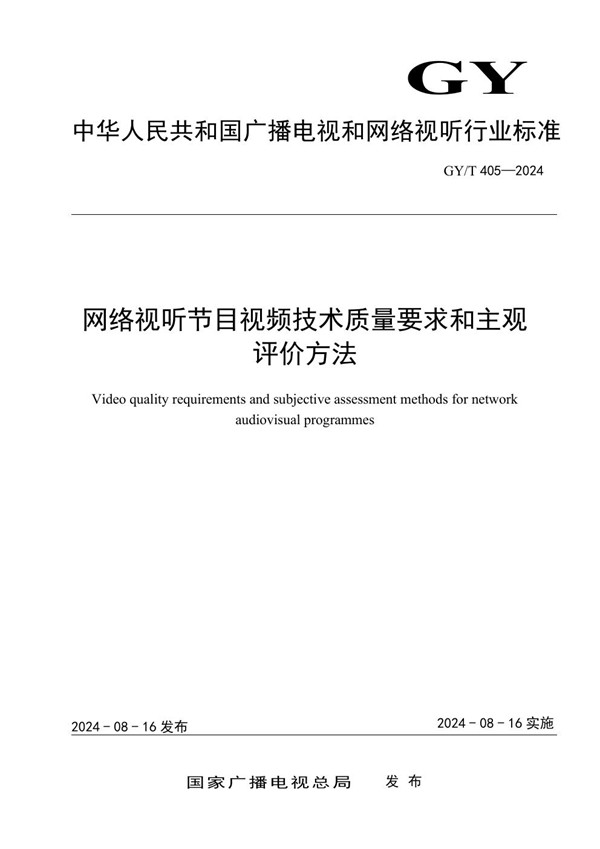 GY

中华人民共和国广播电视和网络视听行业标准

GY/T 405—2024

网络视听节目视频技术质量要求和主观评价方法

Video quality requirements and subjective assessment methods for network audiovisual programmes

2024 - 08 - 16 发布

2024 - 08 - 16 实施

国家广播电视总局　发布